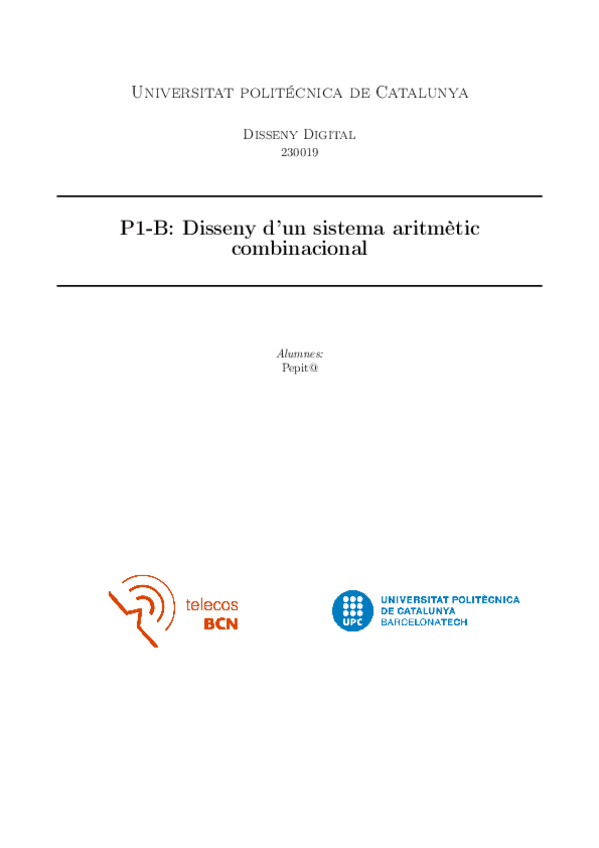 Universitat politécnica de Catalunya

Disseny Digital
230019

P1-B: Disseny d'un sistema aritmètic combinacional

Alumnes:
Pepit@

telecos
BCN

UPC
UNIVERSITAT POLITÈCNICA
DE CATALUNYA
BARCELONATECH